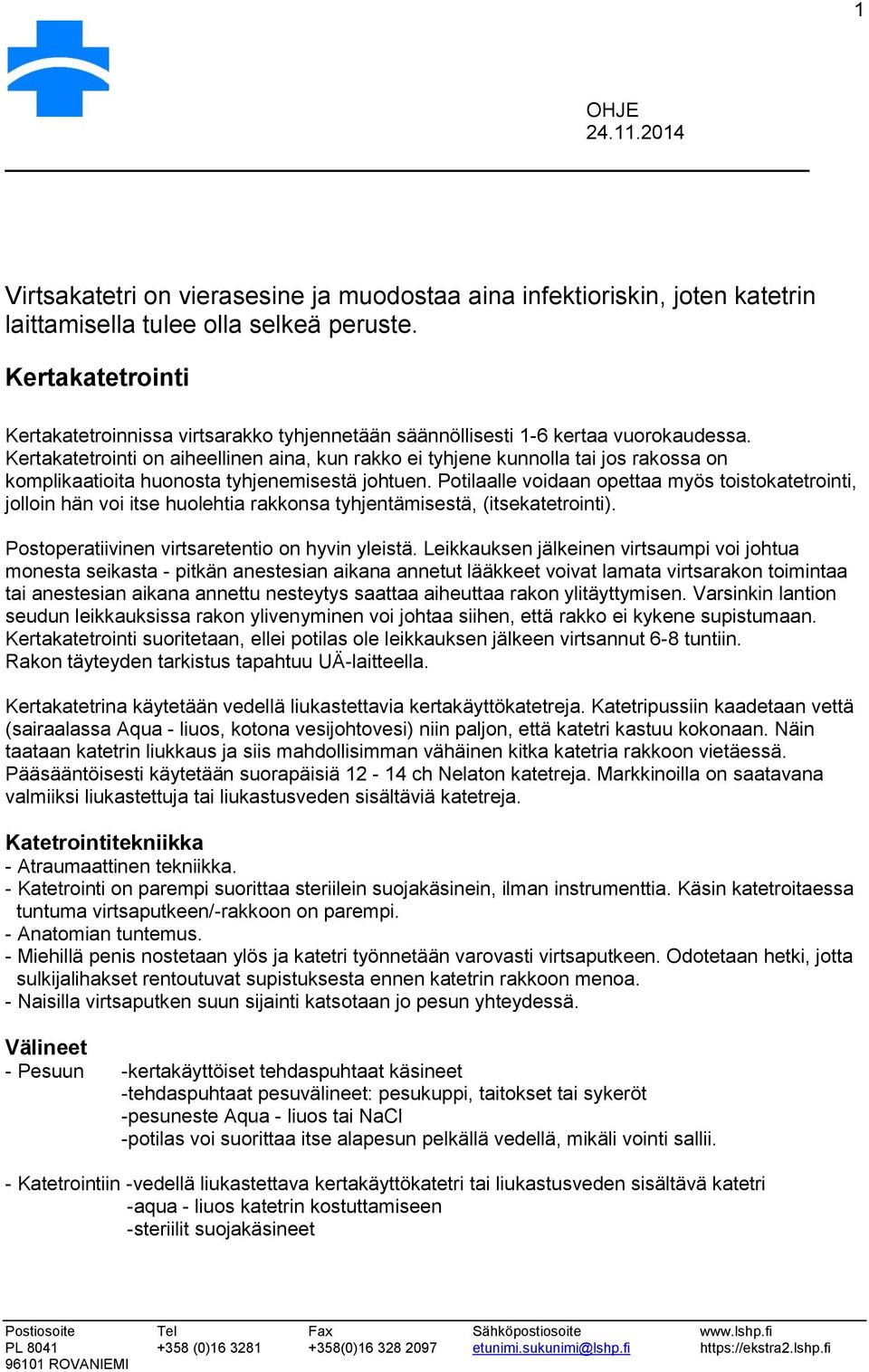 1

OHJE
24.11.2014

Virtsakatetri on vierasesine ja muodostaa aina infektioriskin, joten katetrin laittamisella tulee olla selkeä peruste.

Kertakatetrointi

Kertakatetroinnissa virtsarakko tyhjennetään säännöllisesti 1-6 kertaa vuorokaudessa. Kertakatetrointi on aiheellinen aina, kun rakko ei tyhjene kunnolla tai jos rakossa on komplikaatioita huonosta tyhjenemisestä johtuen. Potilaalle voidaan opettaa myös toistokatetrointi, jolloin hän voi itse huolehtia rakkonsa tyhjentämisestä, (itsekatetrointi).

Postoperatiivinen virtsaretentio on hyvin yleistä. Leikkauksen jälkeinen virtsaumpi voi johtua monesta seikasta - pitkän anestesian aikana annetut lääkkeet voivat lamata virtsarakon toimintaa tai anestesian aikana annettu nesteytys saattaa aiheuttaa rakon ylitäyttymisen. Varsinkin lantion seudun leikkauksissa rakon ylivenyminen voi johtaa siihen, että rakko ei kykene supistumaan. Kertakatetrointi suoritetaan, ellei potilas ole leikkauksen jälkeen virtsannut 6-8 tuntiin. Rakon täyteyden tarkistus tapahtuu UÄ-laitteella.

Kertakatetrina käytetään vedellä liukastettavia kertakäyttökatetreja. Katetripussiin kaadetaan vettä (sairaalassa Aqua - liuos, kotona vesijohtovesi) niin paljon, että katetri kastuu kokonaan. Näin taataan katetrin liukkaus ja siis mahdollisimman vähäinen kitka katetria rakkoon vietäessä. Pääsääntöisesti käytetään suorapäisiä 12 - 14 ch Nelaton katetreja. Markkinoilla on saatavana valmiiksi liukastettuja tai liukastusveden sisältäviä katetreja.

Katetrointitekniikka
- Atraumaattinen tekniikka.
- Katetrointi on parempi suorittaa steriilein suojakäsinein, ilman instrumenttia. Käsin katetroitaessa tuntuma virtsaputkeen/-rakkoon on parempi.
- Anatomian tuntemus.
- Miehillä penis nostetaan ylös ja katetri työnnetään varovasti virtsaputkeen. Odotetaan hetki, jotta sulkijalihakset rentoutuvat supistuksesta ennen katetrin rakkoon menoa.
- Naisilla virtsaputken suun sijainti katsotaan jo pesun yhteydessä.

Välineet
- Pesuun -kertakäyttöiset tehdaspuhtaat käsineet
-tehdaspuhtaat pesuvälineet: pesukuppi, taitokset tai sykeröt
-pesuneste Aqua - liuos tai NaCl
-potilas voi suorittaa itse alapesun pelkällä vedellä, mikäli vointi sallii.

- Katetrointiin -vedellä liukastettava kertakäyttökatetri tai liukastusveden sisältävä katetri
-aqua - liuos katetrin kostuttamiseen
-steriilit suojakäsineet

Postiosoite
PL 8041
96101 ROVANIEMI

Tel
+358 (0)16 3281

Fax
+358(0)16 328 2097

Sähköpostiosoite
etunimi.sukunimi@lshp.fi

www.lshp.fi
https://ekstra2.lshp.fi